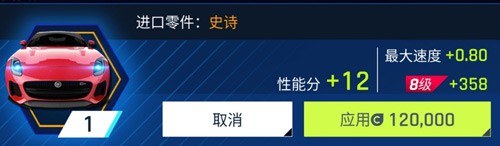 进口零件：史诗

性能分 +12

最大速度 +0.80

8级 +358

1

取消

应用 120,000